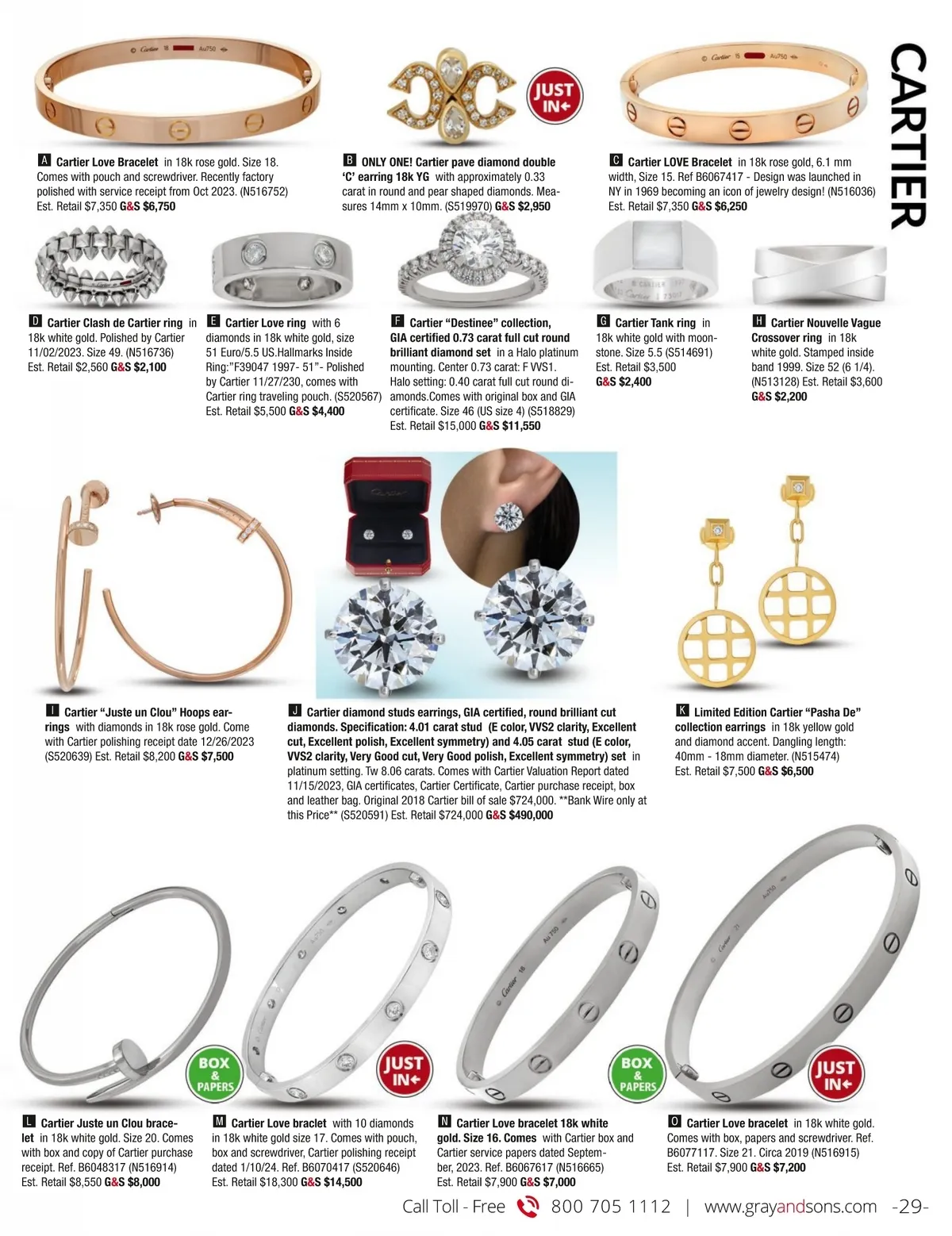 CARTIER

JUST IN

A Cartier Love Bracelet in 18k rose gold. Size 18. Comes with pouch and screwdriver. Recently factory polished with service receipt from Oct 2023. (N516752) Est. Retail $7,350 G&S $6,750

B ONLY ONE! Cartier pave diamond double 'C' earring 18k YG with approximately 0.33 carat in round and pear shaped diamonds. Measures 14mm x 10mm. (S519970) G&S $2,950

C Cartier LOVE Bracelet in 18k rose gold, 6.1 mm width, Size 15. Ref B6067417 - Design was launched in NY in 1969 becoming an icon of jewelry design! (N516036) Est. Retail $7,350 G&S $6,250

D Cartier Clash de Cartier ring in 18k white gold. Polished by Cartier 11/02/2023. Size 49. (N516736) Est. Retail $2,560 G&S $2,100

E Cartier Love ring with 6 diamonds in 18k white gold, size 51 Euro/5.5 US.Hallmarks Inside Ring:"F39047 1997- 51"- Polished by Cartier 11/27/230, comes with Cartier ring traveling pouch. (S520567) Est. Retail $5,500 G&S $4,400

F Cartier "Destinee" collection, GIA certified 0.73 carat full cut round brilliant diamond set in a Halo platinum mounting. Center 0.73 carat: F VVS1. Halo setting: 0.40 carat full cut round diamonds.Comes with original box and GIA certificate. Size 46 (US size 4) (S518829) Est. Retail $15,000 G&S $11,550

G Cartier Tank ring in 18k white gold with moonstone. Size 5.5 (S514691) Est. Retail $3,500 G&S $2,400

H Cartier Nouvelle Vague Crossover ring in 18k white gold. Stamped inside band 1999. Size 52 (6 1/4). (N513128) Est. Retail $3,600 G&S $2,200

I Cartier "Juste un Clou" Hoops earrings with diamonds in 18k rose gold. Come with Cartier polishing receipt date 12/26/2023 (S520639) Est. Retail $8,200 G&S $7,500

J Cartier diamond studs earrings, GIA certified, round brilliant cut diamonds. Specification: 4.01 carat stud (E color, VVS2 clarity, Excellent cut, Excellent polish, Excellent symmetry) and 4.05 carat stud (E color, VVS2 clarity, Very Good cut, Very Good polish, Excellent symmetry) set in platinum setting. Tw 8.06 carats. Comes with Cartier Valuation Report dated 11/15/2023, GIA certificates, Cartier Certificate, Cartier purchase receipt, box and leather bag. Original 2018 Cartier bill of sale $724,000. **Bank Wire only at this Price** (S520591) Est. Retail $724,000 G&S $490,000

K Limited Edition Cartier "Pasha De" collection earrings in 18k yellow gold and diamond accent. Dangling length: 40mm - 18mm diameter. (N515474) Est. Retail $7,500 G&S $6,500

BOX & PAPERS

JUST IN

BOX & PAPERS

JUST IN

L Cartier Juste un Clou bracelet in 18k white gold. Size 20. Comes with box and copy of Cartier purchase receipt. Ref. B6048317 (N516914) Est. Retail $8,550 G&S $8,000

M Cartier Love braclet with 10 diamonds in 18k white gold size 17. Comes with pouch, box and screwdriver, Cartier polishing receipt dated 1/10/24. Ref. B6070417 (S520646) Est. Retail $18,300 G&S $14,500

N Cartier Love bracelet 18k white gold. Size 16. Comes with Cartier box and Cartier service papers dated September, 2023. Ref. B6067617 (N516665) Est. Retail $7,900 G&S $7,000

O Cartier Love bracelet in 18k white gold. Comes with box, papers and screwdriver. Ref. B6077117. Size 21. Circa 2019 (N516915) Est. Retail $7,900 G&S $7,200

Call Toll - Free 800 705 1112 | www.grayandsons.com -29-